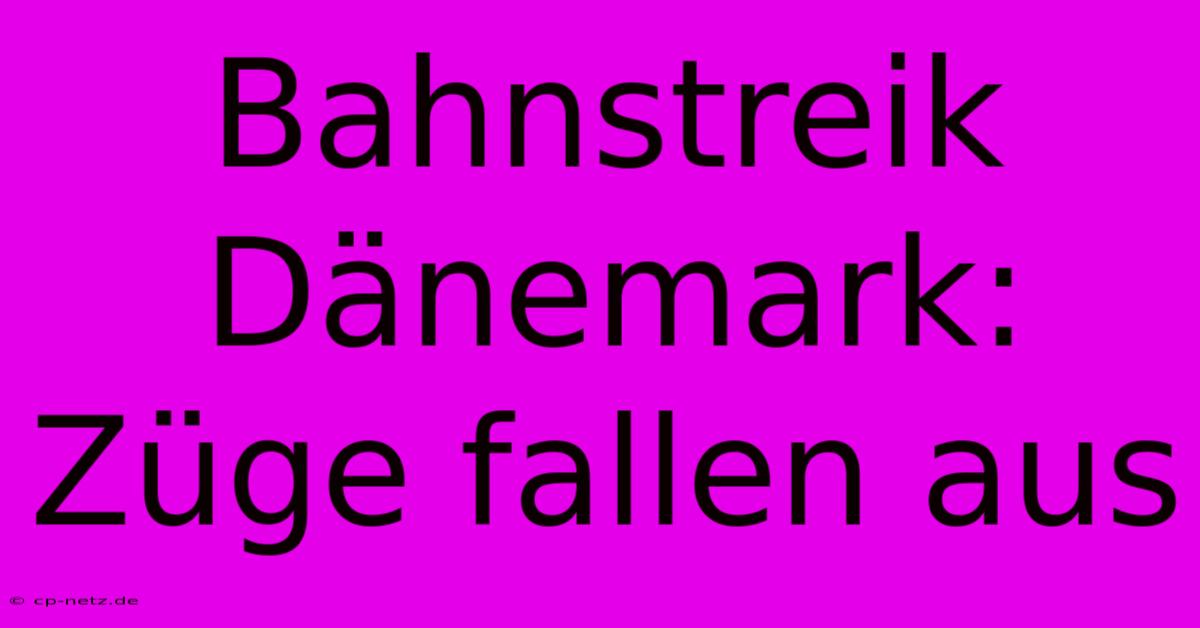 Bahnstreik Dänemark: Züge fallen aus

© cp-netz.de